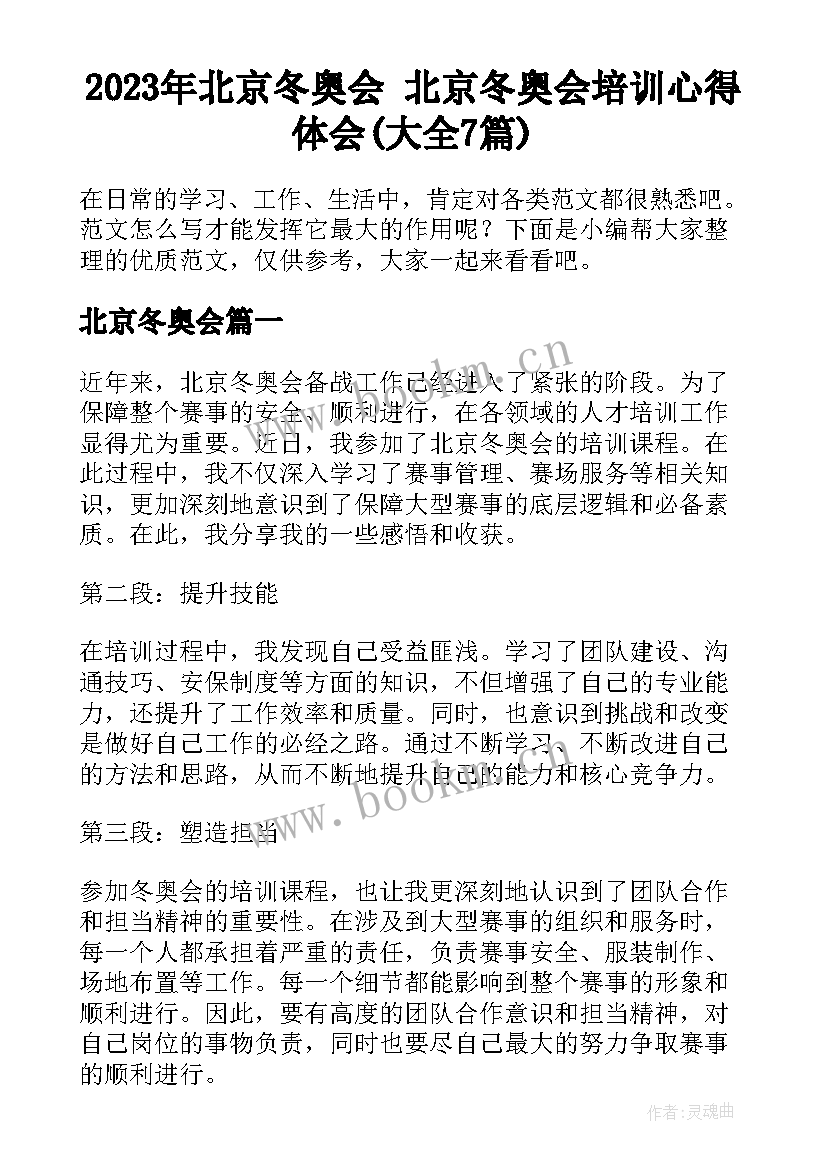 2023年北京冬奥会 北京冬奥会培训心得体会(大全7篇)

在日常的学习、工作、生活中，肯定对各类范文都很熟悉吧。范文怎么写才能发挥它最大的作用呢？下面是小编帮大家整理的优质范文，仅供参考，大家一起来看看吧。

北京冬奥会篇一

www.bookm.cn

近年来，北京冬奥会备战工作已经进入了紧张的阶段。为了保障整个赛事的安全、顺利进行，在各领域的人才培训工作显得尤为重要。近日，我参加了北京冬奥会的培训课程。在此过程中，我不仅深入学习了赛事管理、赛场服务等相关知识，更加深刻地意识到了保障大型赛事的底层逻辑和必备素质。在此，我分享我的一些感悟和收获。

第二段：提升技能

在培训过程中，我发现自己受益匪浅。学习了团队建设、沟通技巧、安保制度等方面的知识，不但增强了自己的专业能力，还提升了工作效率和质量。同时，也意识到挑战和改变是做好自己工作的必经之路。通过不断学习、不断改进自己的方法和思路，从而不断地提升自己的能力和核心竞争力。

www.bookm.cn

第三段：塑造担当

参加冬奥会的培训课程，也让我更深刻地认识到了团队合作和担当精神的重要性。在涉及到大型赛事的组织和服务时，每一个人都承担着严重的责任，负责赛事安全、服装制作、场地布置等工作。每一个细节都能影响到整个赛事的形象和顺利进行。因此，要有高度的团队合作意识和担当精神，对自己岗位的事物负责，同时也要尽自己最大的努力争取赛事的顺利进行。

作者：灵魂曲